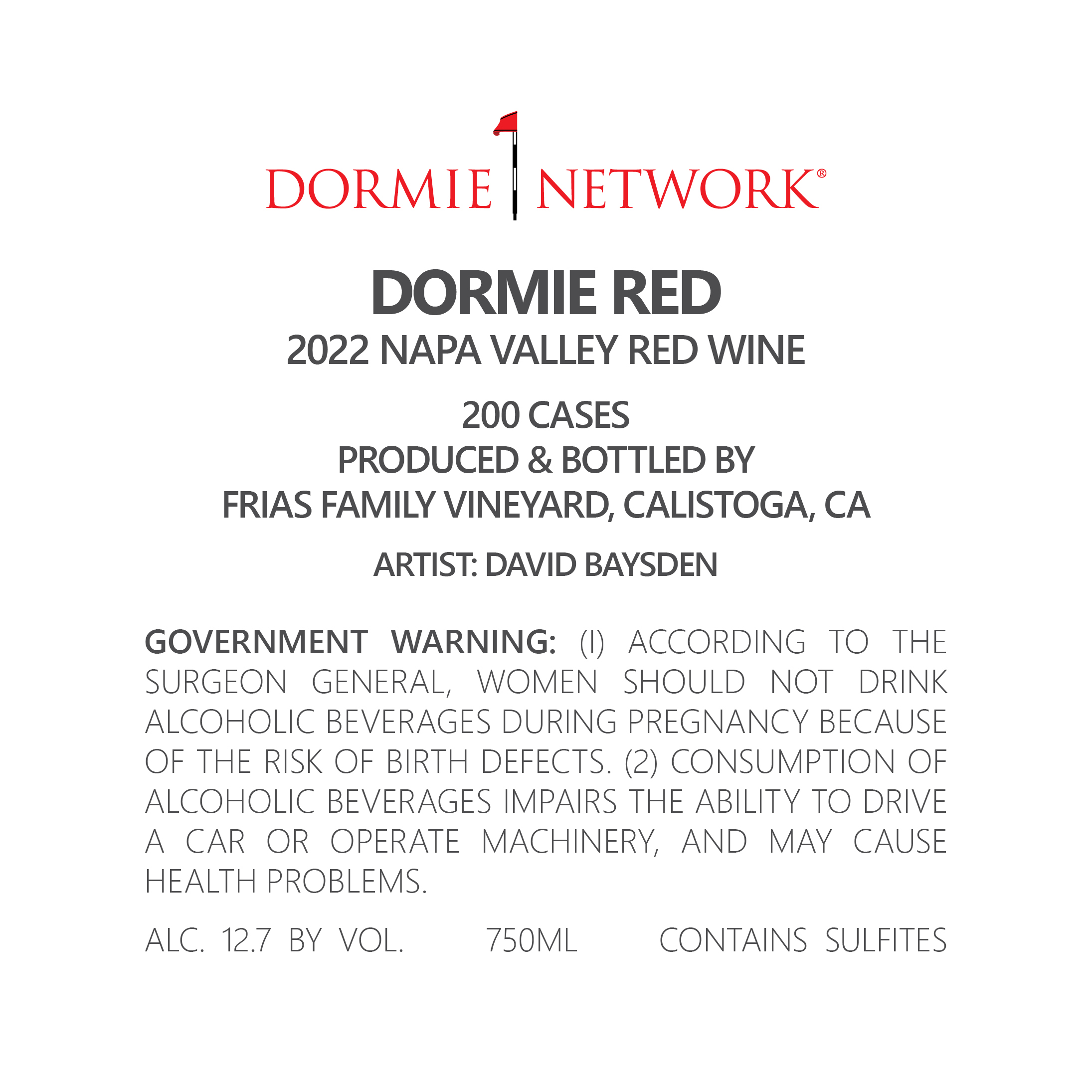 DORMIE NETWORK®

DORMIE RED

2022 NAPA VALLEY RED WINE

200 CASES
PRODUCED & BOTTLED BY
FRIAS FAMILY VINEYARD, CALISTOGA, CA

ARTIST: DAVID BAYSDEN

GOVERNMENT WARNING: (I) ACCORDING TO THE SURGEON GENERAL, WOMEN SHOULD NOT DRINK ALCOHOLIC BEVERAGES DURING PREGNANCY BECAUSE OF THE RISK OF BIRTH DEFECTS. (2) CONSUMPTION OF ALCOHOLIC BEVERAGES IMPAIRS THE ABILITY TO DRIVE A CAR OR OPERATE MACHINERY, AND MAY CAUSE HEALTH PROBLEMS.

ALC. 12.7 BY VOL.     750ML     CONTAINS SULFITES